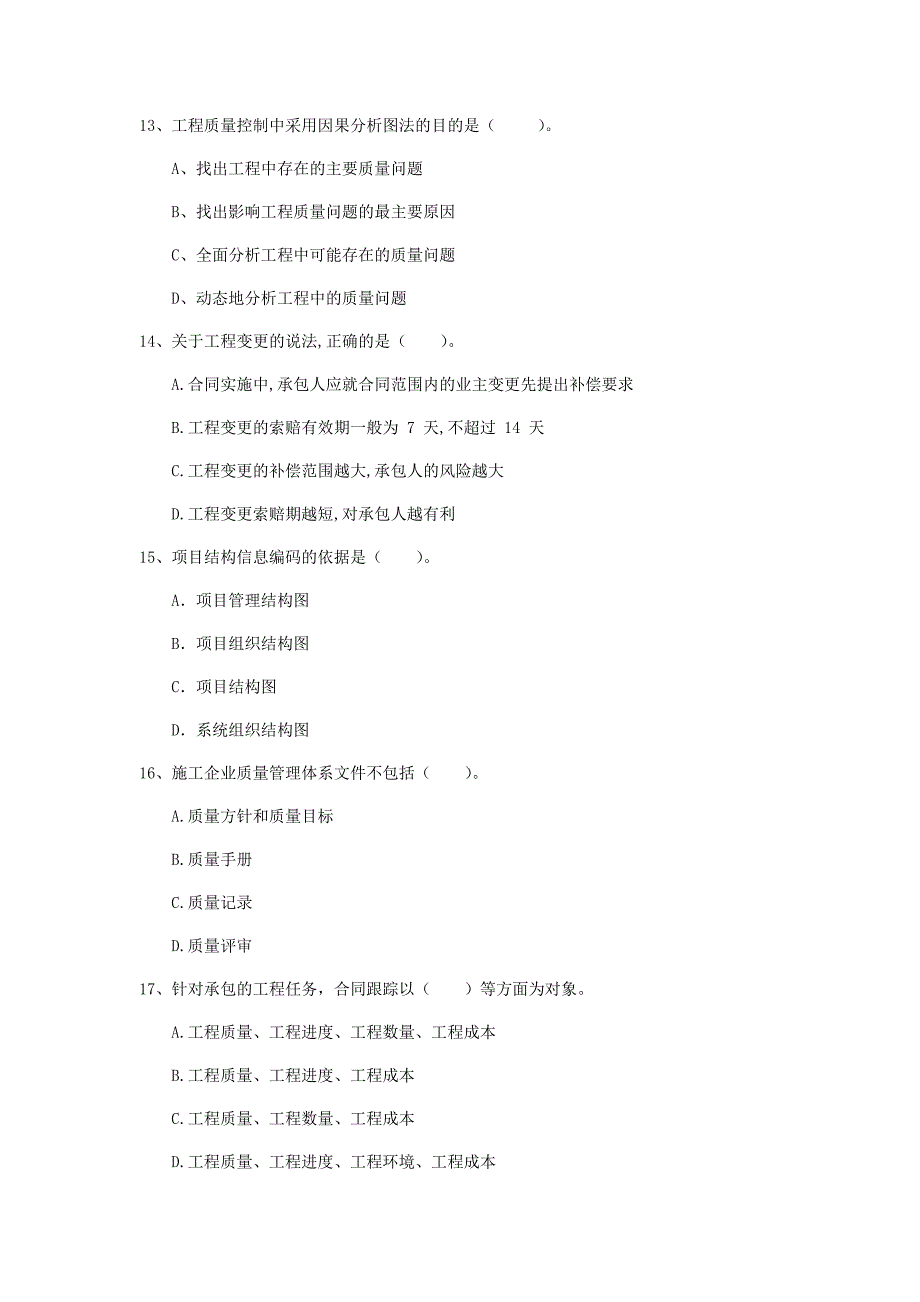 13、工程质量控制中采用因果分析图法的目的是（　　）。

A、找出工程中存在的主要质量问题

B、找出影响工程质量问题的最主要原因

C、全面分析工程中可能存在的质量问题

D、动态地分析工程中的质量问题

14、关于工程变更的说法,正确的是（　　）。

A.合同实施中,承包人应就合同范围内的业主变更先提出补偿要求

B.工程变更的索赔有效期一般为 7 天,不超过 14 天

C.工程变更的补偿范围越大,承包人的风险越大

D.工程变更索赔期越短,对承包人越有利

15、项目结构信息编码的依据是（　　）。

A. 项目管理结构图

B. 项目组织结构图

C. 项目结构图

D. 系统组织结构图

16、施工企业质量管理体系文件不包括（　　）。

A.质量方针和质量目标

B.质量手册

C.质量记录

D.质量评审

17、针对承包的工程任务，合同跟踪以（　　）等方面为对象。

A.工程质量、工程进度、工程数量、工程成本

B.工程质量、工程进度、工程成本

C.工程质量、工程数量、工程成本

D.工程质量、工程进度、工程环境、工程成本